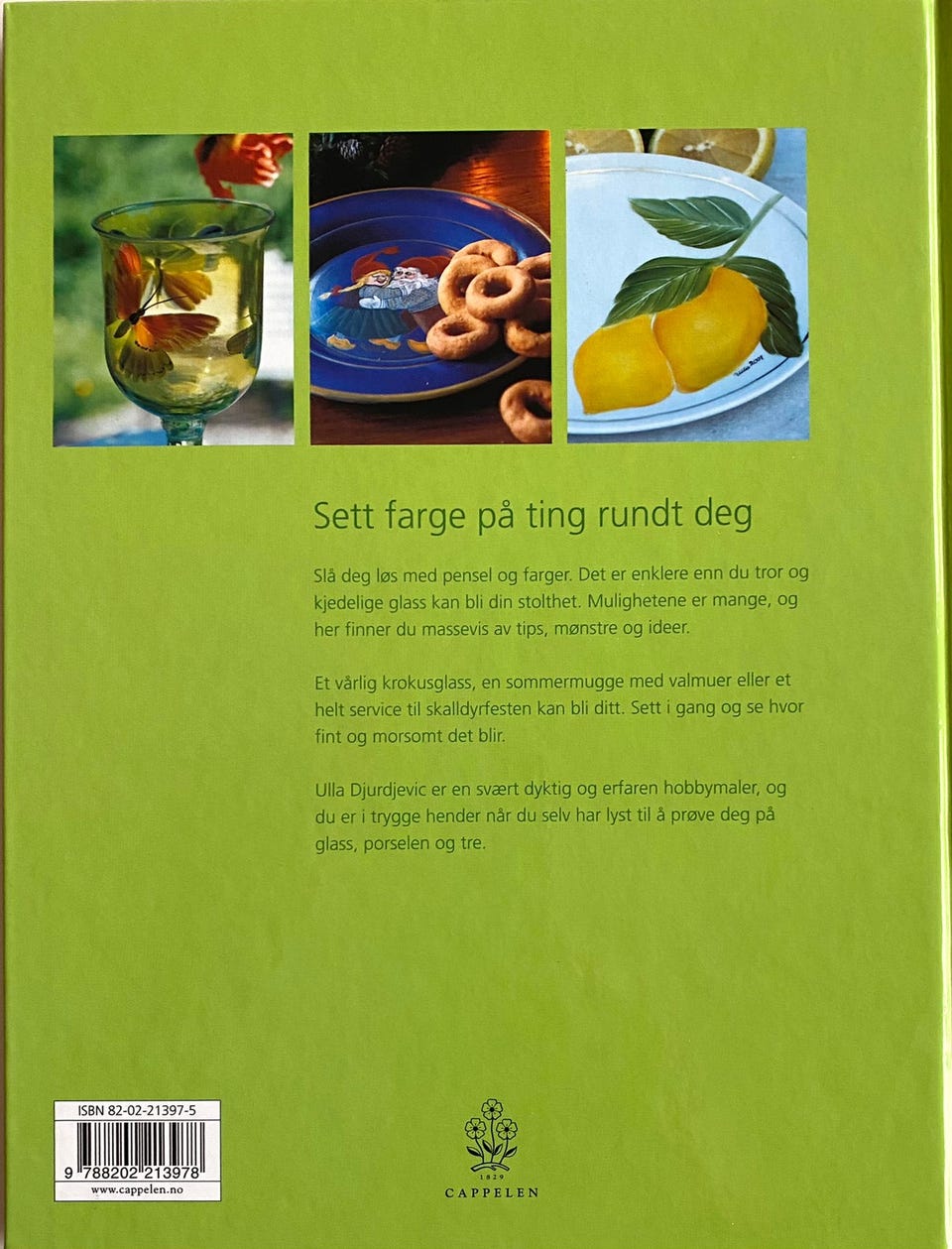 Sett farge på ting rundt deg

Slå deg løs med pensel og farger. Det er enklere enn du tror og kjedelige glass kan bli din stolthet. Mulighetene er mange, og her finner du massevis av tips, mønstre og ideer.

Et vårlig krokusglass, en sommermugge med valmuer eller et helt service til skalldyrfesten kan bli ditt. Sett i gang og se hvor fint og morsomt det blir.

Ulla Djurdjevic er en svært dyktig og erfaren hobbymaler, og du er i trygge hender når du selv har lyst til å prøve deg på glass, porselen og tre.

ISBN 82-02-21397-5
9 788202 213978
www.cappelen.no

1829
CAPPELEN